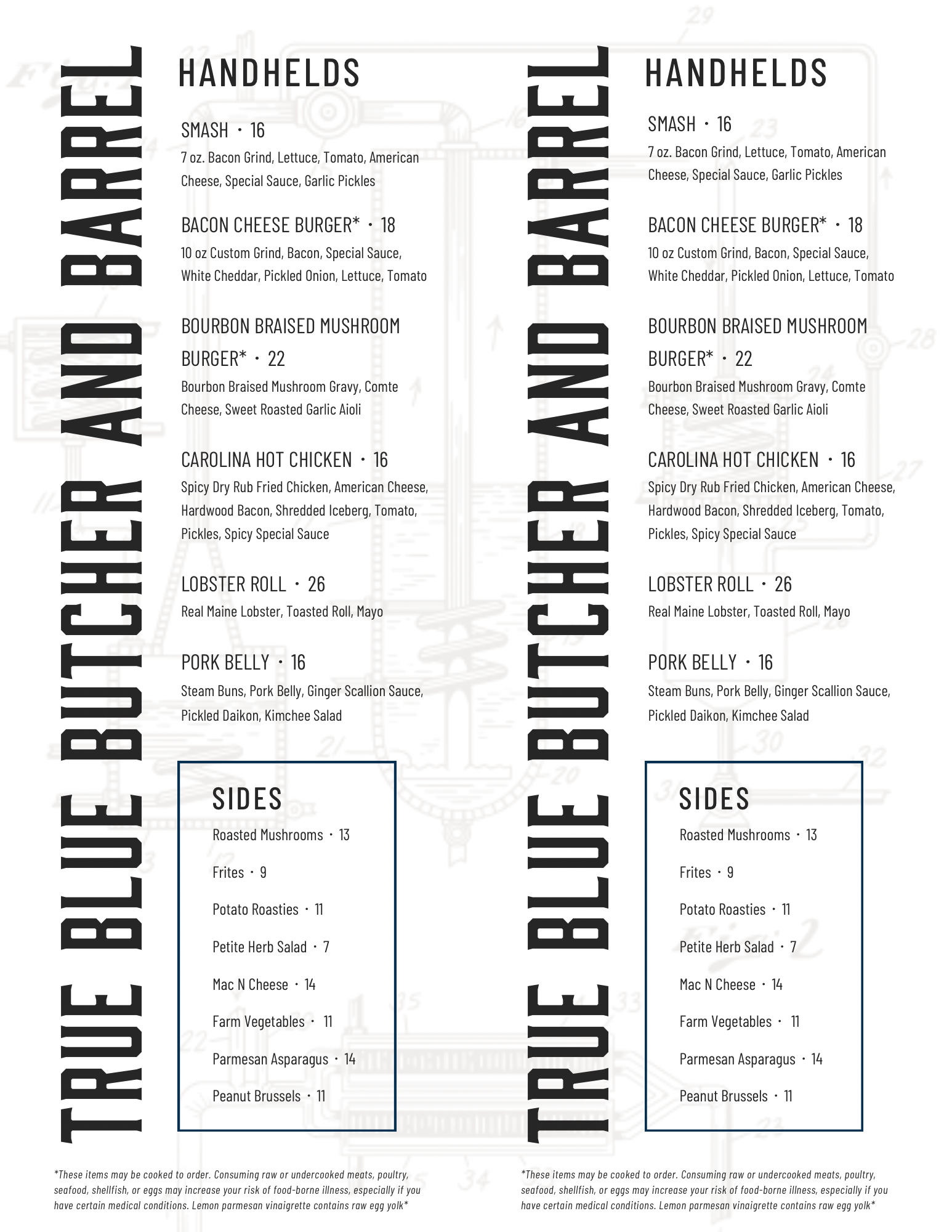 TRUE BLUE BUTCHER AND BARREL

HANDHELDS

SMASH · 16
7 oz. Bacon Grind, Lettuce, Tomato, American Cheese, Special Sauce, Garlic Pickles

BACON CHEESE BURGER* · 18
10 oz Custom Grind, Bacon, Special Sauce, White Cheddar, Pickled Onion, Lettuce, Tomato

BOURBON BRAISED MUSHROOM BURGER* · 22
Bourbon Braised Mushroom Gravy, Comte Cheese, Sweet Roasted Garlic Aioli

CAROLINA HOT CHICKEN · 16
Spicy Dry Rub Fried Chicken, American Cheese, Hardwood Bacon, Shredded Iceberg, Tomato, Pickles, Spicy Special Sauce

LOBSTER ROLL · 26
Real Maine Lobster, Toasted Roll, Mayo

PORK BELLY · 16
Steam Buns, Pork Belly, Ginger Scallion Sauce, Pickled Daikon, Kimchee Salad

SIDES
Roasted Mushrooms · 13
Frites · 9
Potato Roasties · 11
Petite Herb Salad · 7
Mac N Cheese · 14
Farm Vegetables · 11
Parmesan Asparagus · 14
Peanut Brussels · 11

*These items may be cooked to order. Consuming raw or undercooked meats, poultry, seafood, shellfish, or eggs may increase your risk of food-borne illness, especially if you have certain medical conditions. Lemon parmesan vinaigrette contains raw egg yolk*

TRUE BLUE BUTCHER AND BARREL

HANDHELDS

SMASH · 16
7 oz. Bacon Grind, Lettuce, Tomato, American Cheese, Special Sauce, Garlic Pickles

BACON CHEESE BURGER* · 18
10 oz Custom Grind, Bacon, Special Sauce, White Cheddar, Pickled Onion, Lettuce, Tomato

BOURBON BRAISED MUSHROOM BURGER* · 22
Bourbon Braised Mushroom Gravy, Comte Cheese, Sweet Roasted Garlic Aioli

CAROLINA HOT CHICKEN · 16
Spicy Dry Rub Fried Chicken, American Cheese, Hardwood Bacon, Shredded Iceberg, Tomato, Pickles, Spicy Special Sauce

LOBSTER ROLL · 26
Real Maine Lobster, Toasted Roll, Mayo

PORK BELLY · 16
Steam Buns, Pork Belly, Ginger Scallion Sauce, Pickled Daikon, Kimchee Salad

SIDES
Roasted Mushrooms · 13
Frites · 9
Potato Roasties · 11
Petite Herb Salad · 7
Mac N Cheese · 14
Farm Vegetables · 11
Parmesan Asparagus · 14
Peanut Brussels · 11

*These items may be cooked to order. Consuming raw or undercooked meats, poultry, seafood, shellfish, or eggs may increase your risk of food-borne illness, especially if you have certain medical conditions. Lemon parmesan vinaigrette contains raw egg yolk*